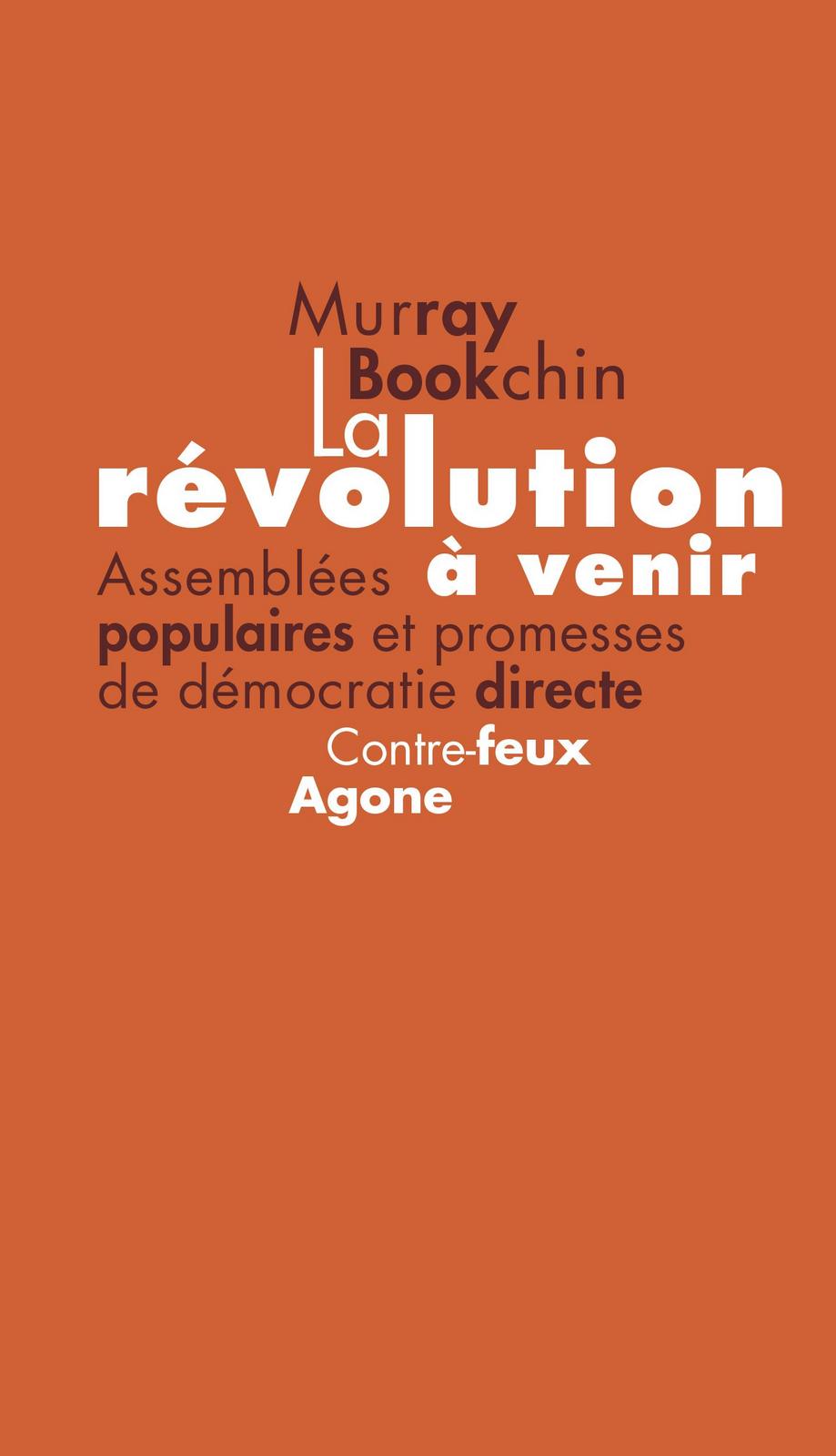 Murray Bookchin

La révolution à venir

Assemblées populaires et promesses de démocratie directe

Contre-feux

Agone